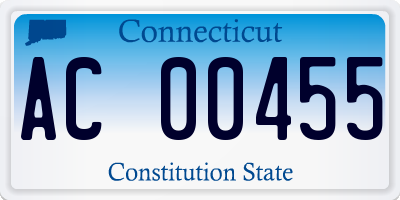 Connecticut

AC 00455

Constitution State